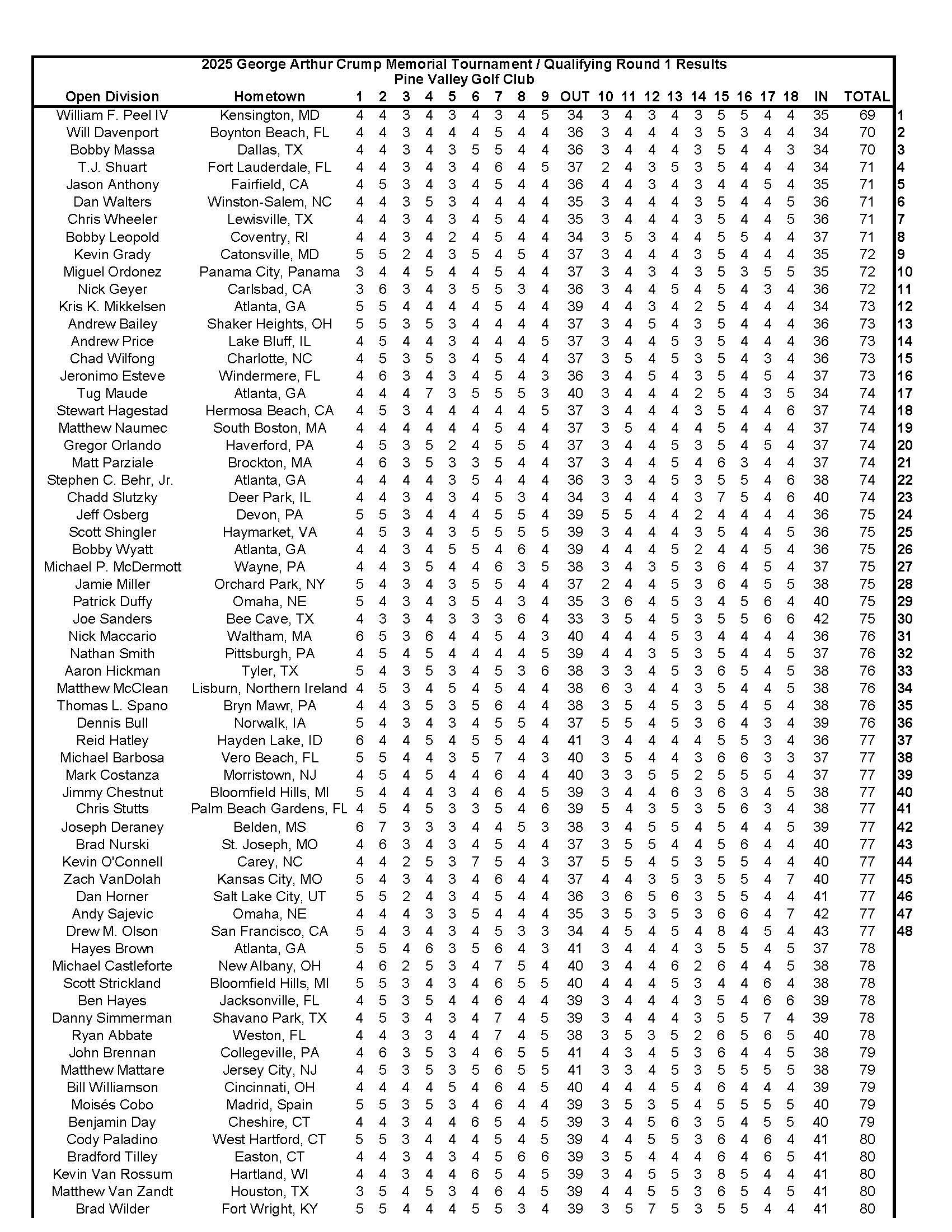 2025 George Arthur Crump Memorial Tournament / Qualifying Round 1 Results
Pine Valley Golf Club

| Open Division | Hometown | 1 | 2 | 3 | 4 | 5 | 6 | 7 | 8 | 9 | OUT | 10 | 11 | 12 | 13 | 14 | 15 | 16 | 17 | 18 | IN | TOTAL | |
|---|---|---|---|---|---|---|---|---|---|---|---|---|---|---|---|---|---|---|---|---|---|---|---|
| William F. Peel IV | Kensington, MD | 4 | 4 | 3 | 4 | 3 | 4 | 3 | 4 | 5 | 34 | 3 | 4 | 3 | 4 | 3 | 5 | 5 | 4 | 4 | 35 | 69 | 1 |
| Will Davenport | Boynton Beach, FL | 4 | 4 | 3 | 4 | 4 | 4 | 5 | 4 | 4 | 36 | 3 | 4 | 4 | 4 | 3 | 5 | 3 | 4 | 4 | 34 | 70 | 2 |
| Bobby Massa | Dallas, TX | 4 | 4 | 3 | 4 | 3 | 5 | 5 | 4 | 4 | 36 | 3 | 4 | 4 | 4 | 3 | 5 | 4 | 4 | 3 | 34 | 70 | 3 |
| T.J. Shuart | Fort Lauderdale, FL | 4 | 4 | 3 | 4 | 3 | 4 | 6 | 4 | 5 | 37 | 2 | 4 | 3 | 5 | 3 | 5 | 4 | 4 | 4 | 34 | 71 | 4 |
| Jason Anthony | Fairfield, CA | 4 | 5 | 3 | 4 | 3 | 4 | 5 | 4 | 4 | 36 | 4 | 4 | 3 | 4 | 3 | 4 | 4 | 5 | 4 | 35 | 71 | 5 |
| Dan Walters | Winston-Salem, NC | 4 | 4 | 3 | 5 | 3 | 4 | 4 | 4 | 4 | 35 | 3 | 4 | 4 | 4 | 3 | 5 | 4 | 4 | 5 | 36 | 71 | 6 |
| Chris Wheeler | Lewisville, TX | 4 | 4 | 3 | 4 | 3 | 4 | 5 | 4 | 4 | 35 | 3 | 4 | 4 | 4 | 3 | 5 | 4 | 4 | 5 | 36 | 71 | 7 |
| Bobby Leopold | Coventry, RI | 4 | 4 | 3 | 4 | 2 | 4 | 5 | 4 | 4 | 34 | 3 | 5 | 3 | 4 | 4 | 5 | 5 | 4 | 4 | 37 | 71 | 8 |
| Kevin Grady | Catonsville, MD | 5 | 5 | 2 | 4 | 3 | 5 | 4 | 5 | 4 | 37 | 3 | 4 | 4 | 4 | 3 | 5 | 4 | 4 | 4 | 35 | 72 | 9 |
| Miguel Ordonez | Panama City, Panama | 3 | 4 | 4 | 5 | 4 | 4 | 5 | 4 | 4 | 37 | 3 | 4 | 3 | 4 | 3 | 5 | 3 | 5 | 5 | 35 | 72 | 10 |
| Nick Geyer | Carlsbad, CA | 3 | 6 | 3 | 4 | 3 | 5 | 5 | 3 | 4 | 36 | 3 | 4 | 4 | 5 | 4 | 5 | 4 | 3 | 4 | 36 | 72 | 11 |
| Kris K. Mikkelsen | Atlanta, GA | 5 | 5 | 4 | 4 | 4 | 4 | 5 | 4 | 4 | 39 | 4 | 4 | 3 | 4 | 2 | 5 | 4 | 4 | 4 | 34 | 73 | 12 |
| Andrew Bailey | Shaker Heights, OH | 5 | 5 | 3 | 5 | 3 | 4 | 4 | 4 | 4 | 37 | 3 | 4 | 5 | 4 | 3 | 5 | 4 | 4 | 4 | 36 | 73 | 13 |
| Andrew Price | Lake Bluff, IL | 4 | 5 | 4 | 4 | 3 | 4 | 4 | 4 | 5 | 37 | 3 | 4 | 4 | 5 | 3 | 5 | 4 | 4 | 4 | 36 | 73 | 14 |
| Chad Wilfong | Charlotte, NC | 4 | 5 | 3 | 5 | 3 | 4 | 5 | 4 | 4 | 37 | 3 | 5 | 4 | 5 | 3 | 5 | 4 | 3 | 4 | 36 | 73 | 15 |
| Jeronimo Esteve | Windermere, FL | 4 | 6 | 3 | 4 | 3 | 4 | 5 | 4 | 3 | 36 | 3 | 4 | 5 | 4 | 3 | 5 | 4 | 5 | 4 | 37 | 73 | 16 |
| Tug Maude | Atlanta, GA | 4 | 4 | 4 | 7 | 3 | 5 | 5 | 5 | 3 | 40 | 3 | 4 | 4 | 4 | 2 | 5 | 4 | 3 | 5 | 34 | 74 | 17 |
| Stewart Hagestad | Hermosa Beach, CA | 4 | 5 | 3 | 4 | 4 | 4 | 4 | 4 | 5 | 37 | 3 | 4 | 4 | 4 | 3 | 5 | 4 | 4 | 6 | 37 | 74 | 18 |
| Matthew Naumec | South Boston, MA | 4 | 4 | 4 | 4 | 4 | 4 | 5 | 4 | 4 | 37 | 3 | 5 | 4 | 4 | 4 | 5 | 4 | 4 | 4 | 37 | 74 | 19 |
| Gregor Orlando | Haverford, PA | 4 | 5 | 3 | 5 | 2 | 4 | 5 | 5 | 4 | 37 | 3 | 4 | 4 | 5 | 3 | 5 | 4 | 5 | 4 | 37 | 74 | 20 |
| Matt Parziale | Brockton, MA | 4 | 6 | 3 | 5 | 3 | 3 | 5 | 4 | 4 | 37 | 3 | 4 | 4 | 5 | 4 | 6 | 3 | 4 | 4 | 37 | 74 | 21 |
| Stephen C. Behr, Jr. | Atlanta, GA | 4 | 4 | 4 | 4 | 3 | 5 | 4 | 4 | 4 | 36 | 3 | 3 | 4 | 5 | 3 | 5 | 5 | 4 | 6 | 38 | 74 | 22 |
| Chadd Slutzky | Deer Park, IL | 4 | 4 | 3 | 4 | 3 | 4 | 5 | 3 | 4 | 34 | 3 | 4 | 4 | 4 | 3 | 7 | 5 | 4 | 6 | 40 | 74 | 23 |
| Jeff Osberg | Devon, PA | 5 | 5 | 3 | 4 | 4 | 4 | 5 | 5 | 4 | 39 | 5 | 5 | 4 | 4 | 2 | 4 | 4 | 4 | 4 | 36 | 75 | 24 |
| Scott Shingler | Haymarket, VA | 4 | 5 | 3 | 4 | 3 | 5 | 5 | 5 | 5 | 39 | 3 | 4 | 4 | 4 | 3 | 5 | 4 | 4 | 5 | 36 | 75 | 25 |
| Bobby Wyatt | Atlanta, GA | 4 | 4 | 3 | 4 | 5 | 5 | 4 | 6 | 4 | 39 | 4 | 4 | 4 | 5 | 2 | 4 | 4 | 5 | 4 | 36 | 75 | 26 |
| Michael P. McDermott | Wayne, PA | 4 | 4 | 3 | 5 | 4 | 4 | 6 | 3 | 5 | 38 | 3 | 4 | 3 | 5 | 3 | 6 | 4 | 5 | 4 | 37 | 75 | 27 |
| Jamie Miller | Orchard Park, NY | 5 | 4 | 3 | 4 | 3 | 5 | 5 | 4 | 4 | 37 | 2 | 4 | 4 | 5 | 3 | 6 | 4 | 5 | 5 | 38 | 75 | 28 |
| Patrick Duffy | Omaha, NE | 5 | 4 | 3 | 4 | 3 | 5 | 4 | 3 | 4 | 35 | 3 | 6 | 4 | 5 | 3 | 4 | 5 | 6 | 4 | 40 | 75 | 29 |
| Joe Sanders | Bee Cave, TX | 4 | 3 | 3 | 4 | 3 | 3 | 3 | 6 | 4 | 33 | 3 | 5 | 4 | 5 | 3 | 5 | 5 | 6 | 6 | 42 | 75 | 30 |
| Nick Maccario | Waltham, MA | 6 | 5 | 3 | 6 | 4 | 4 | 5 | 4 | 3 | 40 | 4 | 4 | 4 | 5 | 3 | 4 | 4 | 4 | 4 | 36 | 76 | 31 |
| Nathan Smith | Pittsburgh, PA | 4 | 5 | 4 | 5 | 4 | 4 | 4 | 4 | 5 | 39 | 4 | 4 | 3 | 5 | 3 | 5 | 4 | 4 | 5 | 37 | 76 | 32 |
| Aaron Hickman | Tyler, TX | 5 | 4 | 3 | 5 | 3 | 4 | 5 | 3 | 6 | 38 | 3 | 3 | 4 | 5 | 3 | 6 | 5 | 4 | 5 | 38 | 76 | 33 |
| Matthew McClean | Lisburn, Northern Ireland | 4 | 5 | 3 | 4 | 5 | 4 | 5 | 4 | 4 | 38 | 6 | 3 | 4 | 4 | 3 | 5 | 4 | 4 | 5 | 38 | 76 | 34 |
| Thomas L. Spano | Bryn Mawr, PA | 4 | 4 | 3 | 5 | 3 | 5 | 6 | 4 | 4 | 38 | 3 | 5 | 4 | 5 | 3 | 5 | 4 | 5 | 4 | 38 | 76 | 35 |
| Dennis Bull | Norwalk, IA | 5 | 4 | 3 | 4 | 3 | 4 | 5 | 5 | 4 | 37 | 5 | 5 | 4 | 5 | 3 | 6 | 4 | 3 | 4 | 39 | 76 | 36 |
| Reid Hatley | Hayden Lake, ID | 6 | 4 | 4 | 5 | 4 | 5 | 5 | 4 | 4 | 41 | 3 | 4 | 4 | 4 | 4 | 5 | 5 | 3 | 4 | 36 | 77 | 37 |
| Michael Barbosa | Vero Beach, FL | 5 | 5 | 4 | 4 | 3 | 5 | 7 | 4 | 3 | 40 | 3 | 5 | 4 | 4 | 3 | 6 | 6 | 3 | 3 | 37 | 77 | 38 |
| Mark Costanza | Morristown, NJ | 4 | 5 | 4 | 5 | 4 | 4 | 6 | 4 | 4 | 40 | 3 | 3 | 5 | 5 | 2 | 5 | 5 | 5 | 4 | 37 | 77 | 39 |
| Jimmy Chestnut | Bloomfield Hills, MI | 5 | 4 | 4 | 4 | 3 | 4 | 6 | 4 | 5 | 39 | 3 | 4 | 4 | 6 | 3 | 6 | 3 | 4 | 5 | 38 | 77 | 40 |
| Chris Stutts | Palm Beach Gardens, FL | 4 | 5 | 4 | 5 | 3 | 3 | 5 | 4 | 6 | 39 | 5 | 4 | 3 | 5 | 3 | 5 | 6 | 3 | 4 | 38 | 77 | 41 |
| Joseph Deraney | Belden, MS | 6 | 7 | 3 | 3 | 3 | 4 | 4 | 5 | 3 | 38 | 3 | 4 | 5 | 5 | 4 | 5 | 4 | 4 | 5 | 39 | 77 | 42 |
| Brad Nurski | St. Joseph, MO | 4 | 6 | 3 | 4 | 3 | 4 | 5 | 4 | 4 | 37 | 3 | 5 | 5 | 4 | 4 | 5 | 6 | 4 | 4 | 40 | 77 | 43 |
| Kevin O'Connell | Carey, NC | 4 | 4 | 2 | 5 | 3 | 7 | 5 | 4 | 3 | 37 | 5 | 5 | 4 | 5 | 3 | 5 | 5 | 4 | 4 | 40 | 77 | 44 |
| Zach VanDolah | Kansas City, MO | 5 | 4 | 3 | 4 | 3 | 4 | 6 | 4 | 4 | 37 | 4 | 4 | 3 | 5 | 3 | 5 | 5 | 4 | 7 | 40 | 77 | 45 |
| Dan Horner | Salt Lake City, UT | 5 | 5 | 2 | 4 | 3 | 4 | 5 | 4 | 4 | 36 | 3 | 6 | 5 | 6 | 3 | 5 | 5 | 4 | 4 | 41 | 77 | 46 |
| Andy Sajevic | Omaha, NE | 4 | 4 | 4 | 3 | 3 | 5 | 4 | 4 | 4 | 35 | 3 | 5 | 3 | 5 | 3 | 6 | 6 | 4 | 7 | 42 | 77 | 47 |
| Drew M. Olson | San Francisco, CA | 5 | 4 | 3 | 4 | 3 | 4 | 5 | 3 | 3 | 34 | 4 | 5 | 4 | 5 | 4 | 8 | 4 | 5 | 4 | 43 | 77 | 48 |
| Hayes Brown | Atlanta, GA | 5 | 5 | 4 | 6 | 3 | 5 | 6 | 4 | 3 | 41 | 3 | 4 | 4 | 4 | 3 | 5 | 5 | 4 | 5 | 37 | 78 | |
| Michael Castleforte | New Albany, OH | 4 | 6 | 2 | 5 | 3 | 4 | 7 | 5 | 4 | 40 | 3 | 4 | 4 | 6 | 2 | 6 | 4 | 4 | 5 | 38 | 78 | |
| Scott Strickland | Bloomfield Hills, MI | 5 | 5 | 3 | 4 | 3 | 4 | 6 | 5 | 5 | 40 | 4 | 4 | 4 | 5 | 3 | 4 | 4 | 6 | 4 | 38 | 78 | |
| Ben Hayes | Jacksonville, FL | 4 | 5 | 3 | 5 | 4 | 4 | 6 | 4 | 4 | 39 | 3 | 4 | 4 | 4 | 3 | 5 | 4 | 6 | 6 | 39 | 78 | |
| Danny Simmerman | Shavano Park, TX | 4 | 5 | 3 | 4 | 3 | 4 | 7 | 4 | 5 | 39 | 3 | 4 | 4 | 4 | 3 | 5 | 5 | 7 | 4 | 39 | 78 | |
| Ryan Abbate | Weston, FL | 4 | 4 | 3 | 3 | 4 | 4 | 7 | 4 | 5 | 38 | 3 | 5 | 3 | 5 | 2 | 6 | 5 | 6 | 5 | 40 | 78 | |
| John Brennan | Collegeville, PA | 4 | 6 | 3 | 5 | 3 | 4 | 6 | 5 | 5 | 41 | 4 | 3 | 4 | 5 | 3 | 6 | 4 | 4 | 5 | 38 | 79 | |
| Matthew Mattare | Jersey City, NJ | 4 | 5 | 3 | 5 | 3 | 5 | 6 | 5 | 5 | 41 | 3 | 3 | 4 | 5 | 3 | 5 | 5 | 5 | 5 | 38 | 79 | |
| Bill Williamson | Cincinnati, OH | 4 | 4 | 4 | 4 | 5 | 4 | 6 | 4 | 5 | 40 | 4 | 4 | 4 | 5 | 4 | 6 | 4 | 4 | 4 | 39 | 79 | |
| Moisés Cobo | Madrid, Spain | 5 | 5 | 3 | 5 | 3 | 4 | 6 | 4 | 4 | 39 | 3 | 5 | 3 | 5 | 4 | 5 | 5 | 5 | 5 | 40 | 79 | |
| Benjamin Day | Cheshire, CT | 4 | 4 | 3 | 4 | 4 | 6 | 5 | 4 | 5 | 39 | 3 | 4 | 5 | 6 | 3 | 5 | 4 | 5 | 5 | 40 | 79 | |
| Cody Paladino | West Hartford, CT | 5 | 5 | 3 | 4 | 4 | 4 | 5 | 4 | 5 | 39 | 4 | 4 | 5 | 5 | 3 | 6 | 4 | 6 | 4 | 41 | 80 | |
| Bradford Tilley | Easton, CT | 4 | 4 | 3 | 4 | 3 | 4 | 5 | 6 | 6 | 39 | 3 | 5 | 4 | 4 | 4 | 6 | 4 | 6 | 5 | 41 | 80 | |
| Kevin Van Rossum | Hartland, WI | 4 | 4 | 3 | 4 | 4 | 6 | 5 | 4 | 5 | 39 | 3 | 4 | 5 | 5 | 3 | 8 | 5 | 4 | 4 | 41 | 80 | |
| Matthew Van Zandt | Houston, TX | 3 | 5 | 4 | 5 | 3 | 4 | 6 | 4 | 5 | 39 | 4 | 4 | 5 | 5 | 3 | 6 | 5 | 4 | 5 | 41 | 80 | |
| Brad Wilder | Fort Wright, KY | 5 | 5 | 4 | 4 | 4 | 5 | 5 | 3 | 4 | 39 | 3 | 5 | 7 | 5 | 3 | 5 | 5 | 4 | 4 | 41 | 80 | |